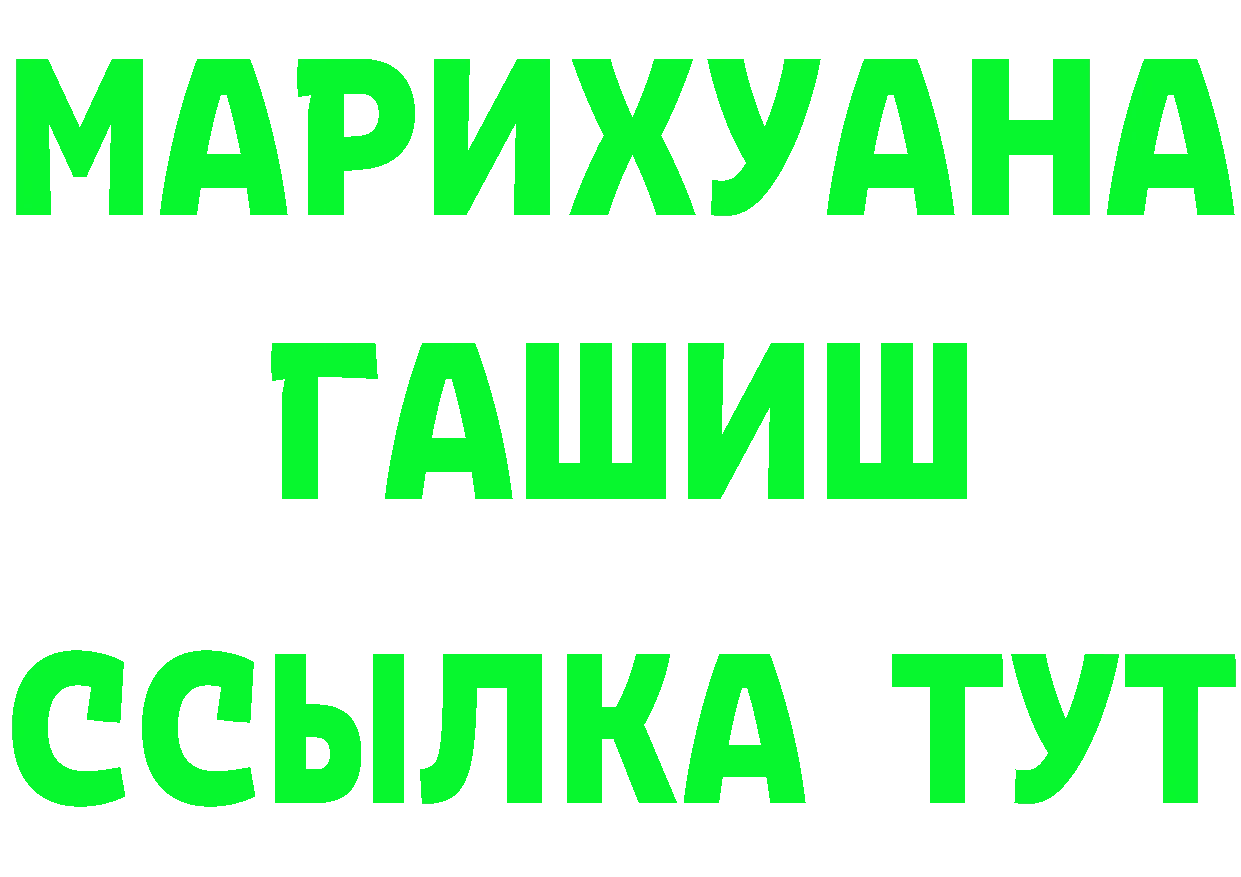 МАРИХУАНА
ГАШИШ
ССЫЛКА ТУТ